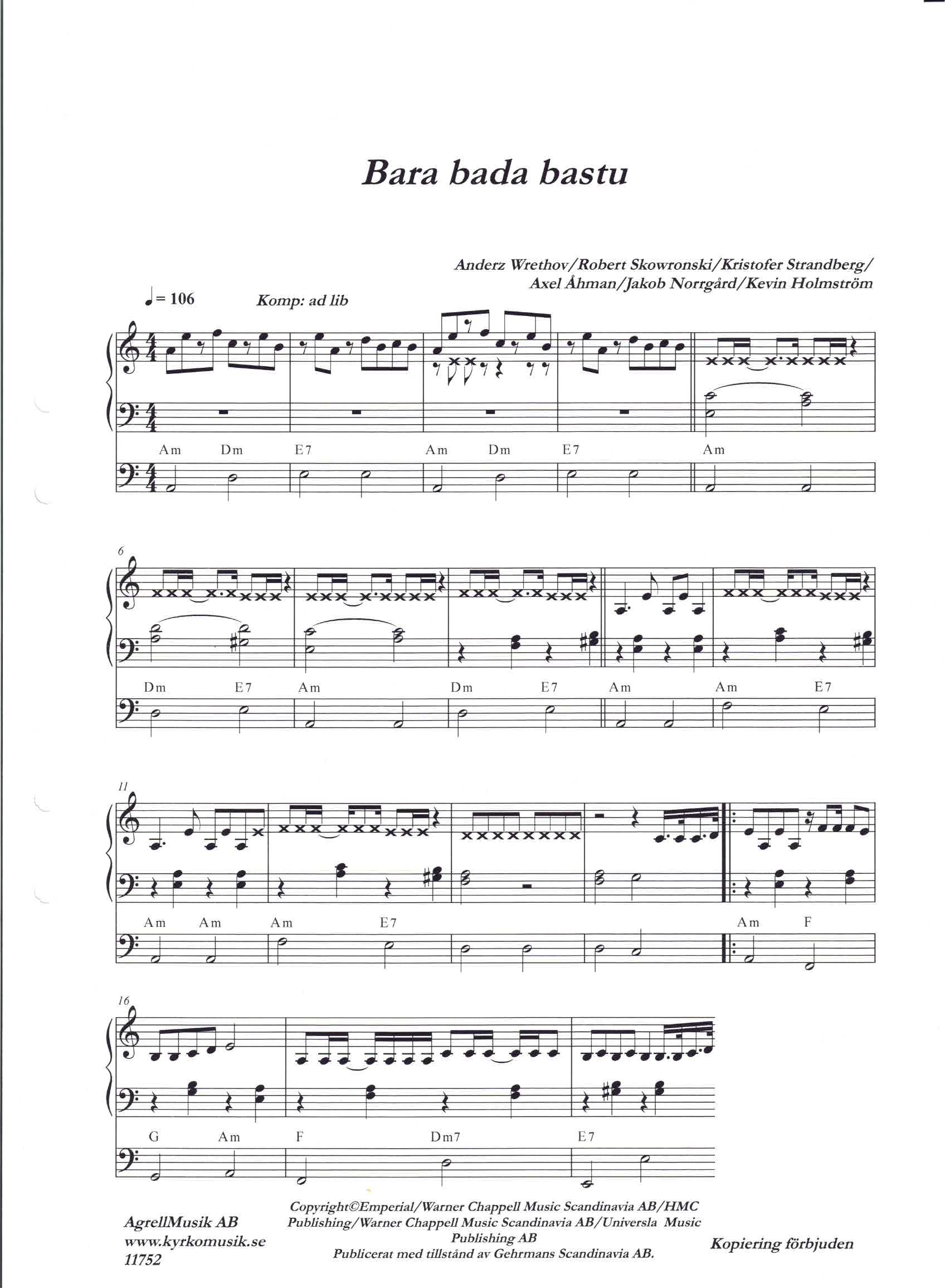 Bara bada bastu

Anderz Wrethov/Robert Skowronski/Kristofer Strandberg/ Axel Åhman/Jakob Norrgård/Kevin Holmström

♩= 106 Komp: ad lib

Am Dm E7 Am Dm E7 Am

6

Dm E7 Am Dm E7 Am Am E7

11

Am Am Am E7 Am F

16

G Am F Dm7 E7

AgrellMusik AB
www.kyrkomusik.se
11752

Copyright©Emperial/Warner Chappell Music Scandinavia AB/HMC Publishing/Warner Chappell Music Scandinavia AB/Universla Music Publishing AB
Publicerat med tillstånd av Gehrmans Scandinavia AB.

Kopiering förbjuden